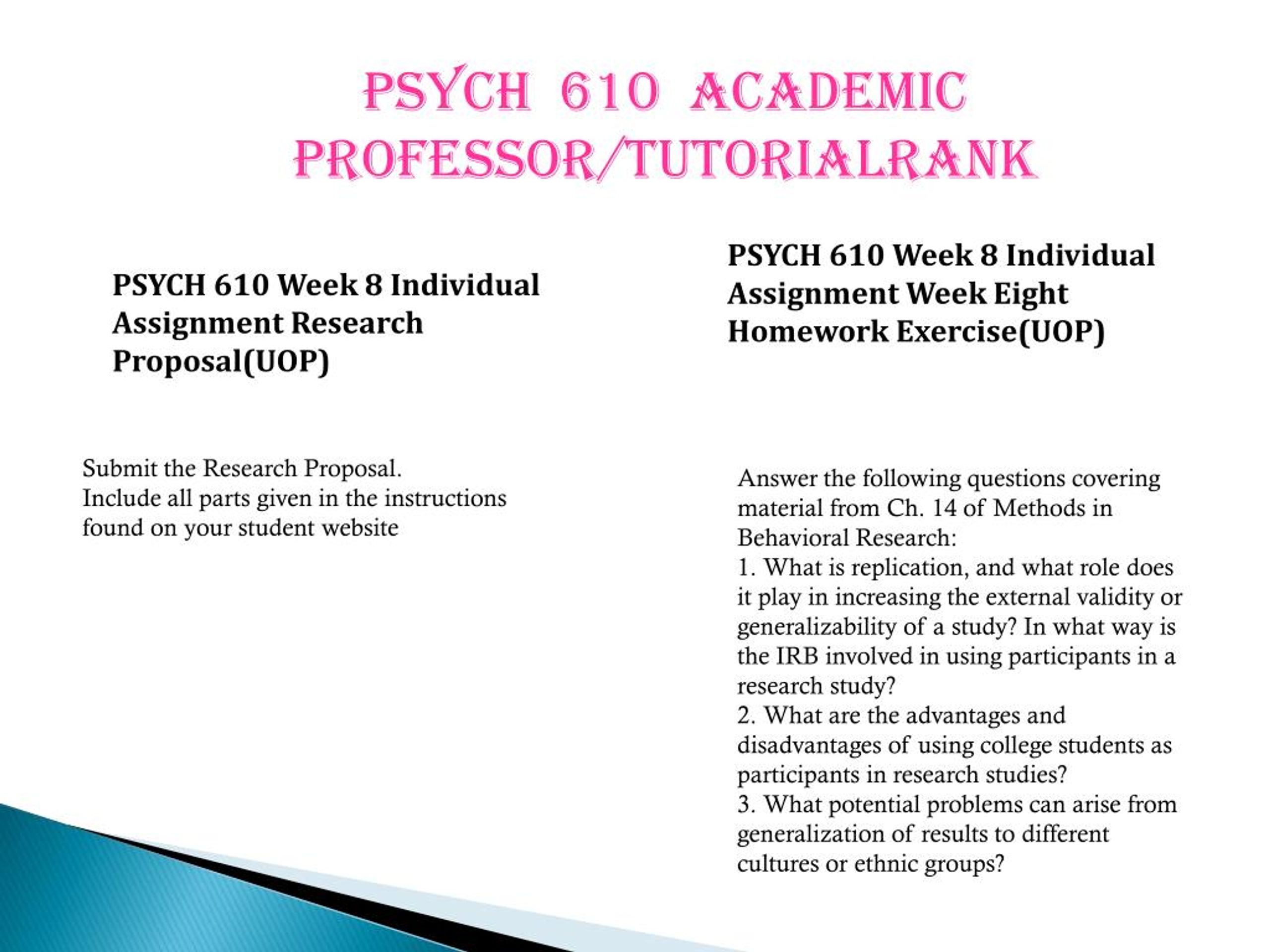 PSYCH 610 ACADEMIC PROFESSOR/TUTORIALRANK

PSYCH 610 Week 8 Individual Assignment Research Proposal(UOP)

Submit the Research Proposal.
Include all parts given in the instructions found on your student website

PSYCH 610 Week 8 Individual Assignment Week Eight Homework Exercise(UOP)

Answer the following questions covering material from Ch. 14 of Methods in Behavioral Research:
1. What is replication, and what role does it play in increasing the external validity or generalizability of a study? In what way is the IRB involved in using participants in a research study?
2. What are the advantages and disadvantages of using college students as participants in research studies?
3. What potential problems can arise from generalization of results to different cultures or ethnic groups?